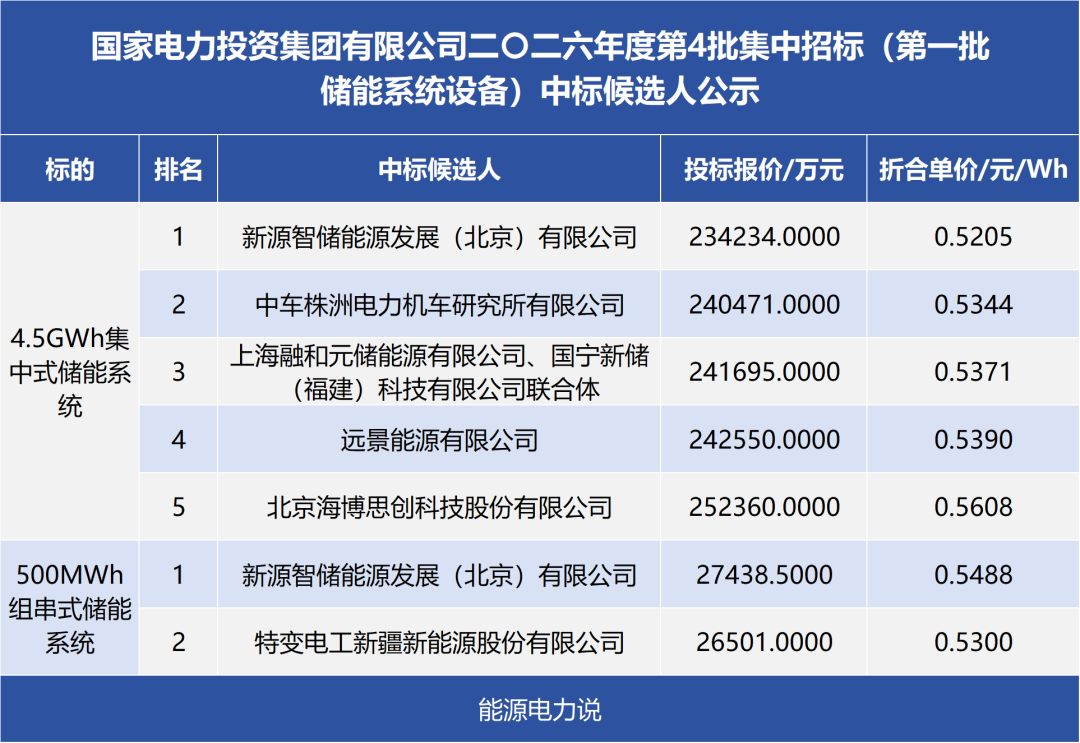 国家电力投资集团有限公司二〇二六年度第4批集中招标（第一批储能系统设备）中标候选人公示

| 标的 | 排名 | 中标候选人 | 投标报价/万元 | 折合单价/元/Wh |
|---|---|---|---|---|
| 4.5GWh集中式储能系统 | 1 | 新源智储能源发展（北京）有限公司 | 234234.0000 | 0.5205 |
| | 2 | 中车株洲电力机车研究所有限公司 | 240471.0000 | 0.5344 |
| | 3 | 上海融和元储能源有限公司、国宁新储（福建）科技有限公司联合体 | 241695.0000 | 0.5371 |
| | 4 | 远景能源有限公司 | 242550.0000 | 0.5390 |
| | 5 | 北京海博思创科技股份有限公司 | 252360.0000 | 0.5608 |
| 500MWh组串式储能系统 | 1 | 新源智储能源发展（北京）有限公司 | 27438.5000 | 0.5488 |
| | 2 | 特变电工新疆新能源股份有限公司 | 26501.0000 | 0.5300 |

能源电力说